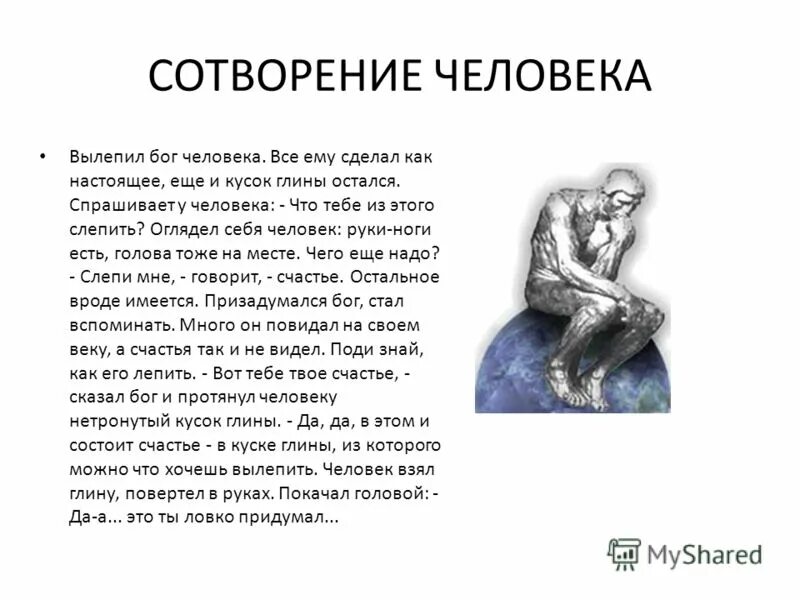 СОТВОРЕНИЕ ЧЕЛОВЕКА

• Вылепил бог человека. Все ему сделал как настоящее, еще и кусок глины остался. Спрашивает у человека: - Что тебе из этого слепить? Оглядел себя человек: руки-ноги есть, голова тоже на месте. Чего еще надо? - Слепи мне, - говорит, - счастье. Остальное вроде имеется. Призадумался бог, стал вспоминать. Много он повидал на своем веку, а счастья так и не видел. Поди знай, как его лепить. - Вот тебе твое счастье, - сказал бог и протянул человеку нетронутый кусок глины. - Да, да, в этом и состоит счастье - в куске глины, из которого можно что хочешь вылепить. Человек взял глину, повертел в руках. Покачал головой: - Да-а... это ты ловко придумал...

MyShared